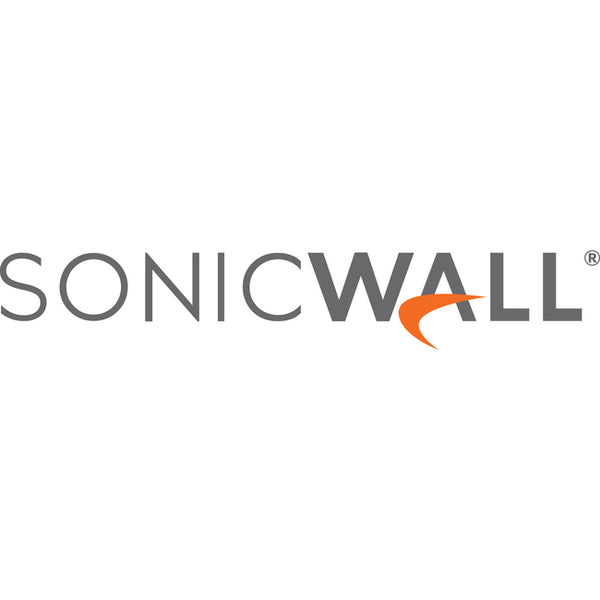 SONICWALL®